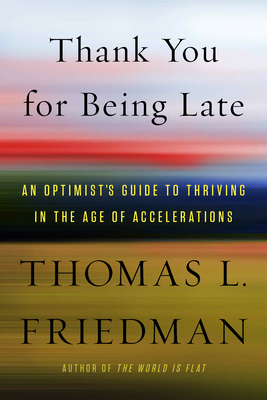 Thank You for Being Late

AN OPTIMIST'S GUIDE TO THRIVING IN THE AGE OF ACCELERATIONS

THOMAS L. FRIEDMAN

AUTHOR OF THE WORLD IS FLAT